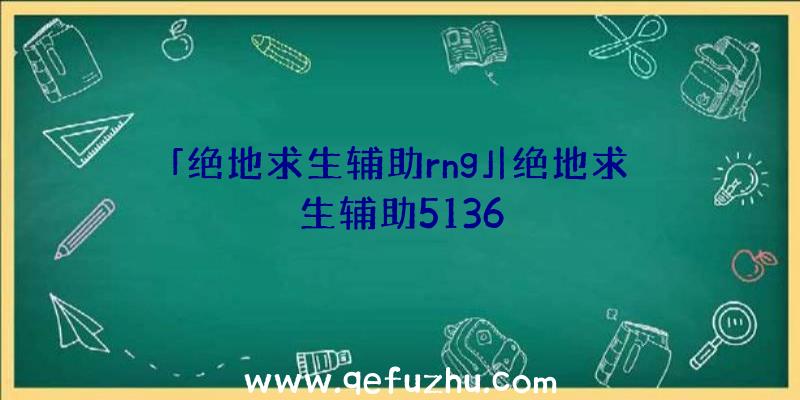 「绝地求生辅助rng」|绝地求生辅助5136

www.qefuzhu.com